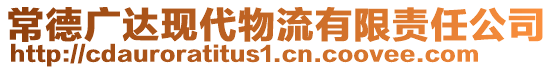 常德广达现代物流有限责任公司
http://cdauroratitus1.cn.coovee.com